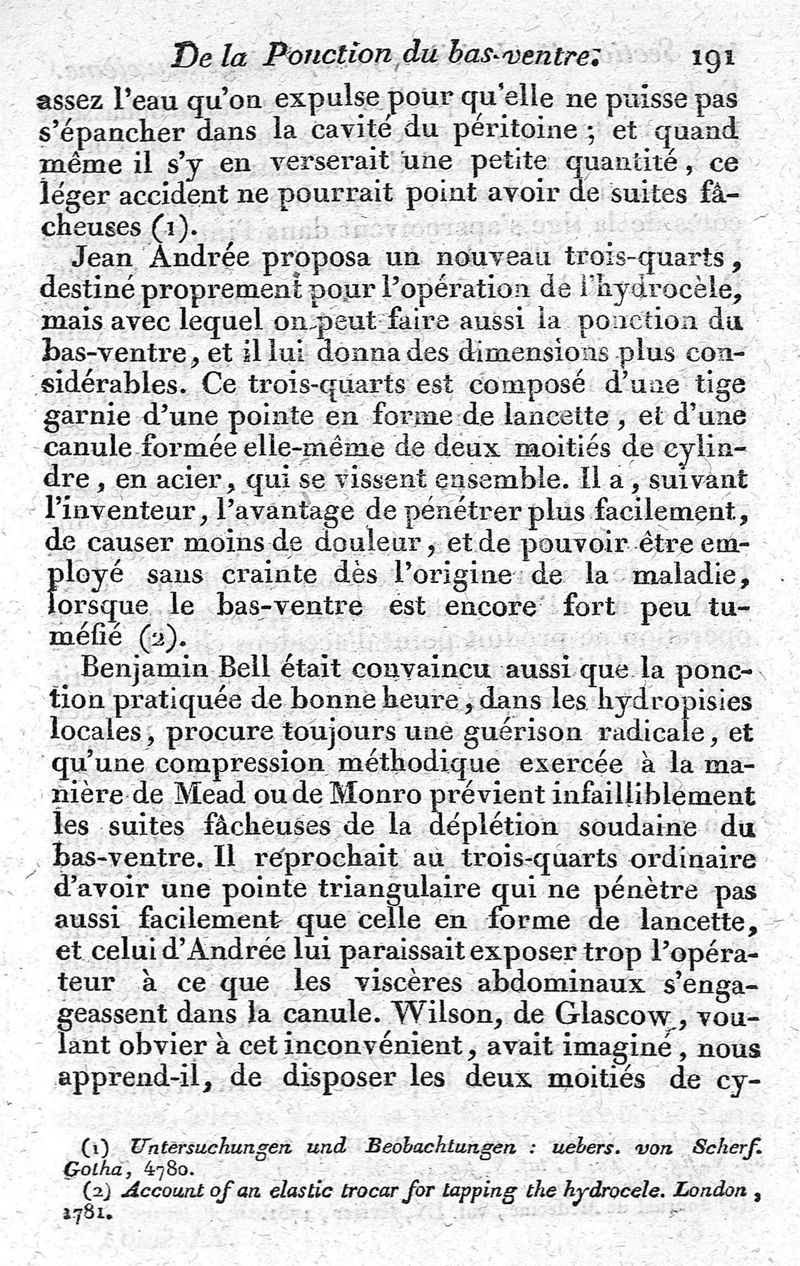 De la Ponction du bas-ventre. 191

assez l'eau qu'on expulse pour qu'elle ne puisse pas s'épancher dans la cavité du péritoine ; et quand même il s'y en verserait une petite quantité, ce léger accident ne pourrait point avoir de suites fâcheuses (1).

Jean Andrée proposa un nouveau trois-quarts, destiné proprement pour l'opération de l'hydrocèle, mais avec lequel on peut faire aussi la ponction du bas-ventre, et il lui donna des dimensions plus considérables. Ce trois-quarts est composé d'une tige garnie d'une pointe en forme de lancette, et d'une canule formée elle-même de deux moitiés de cylindre, en acier, qui se vissent ensemble. Il a, suivant l'inventeur, l'avantage de pénétrer plus facilement, de causer moins de douleur, et de pouvoir être employé sans crainte dès l'origine de la maladie, lorsque le bas-ventre est encore fort peu tuméfié (2).

Benjamin Bell était convaincu aussi que la ponction pratiquée de bonne heure, dans les hydropisies locales, procure toujours une guérison radicale, et qu'une compression méthodique exercée à la manière de Mead ou de Monro prévient infailliblement les suites fâcheuses de la déplétion soudaine du bas-ventre. Il reprochait au trois-quarts ordinaire d'avoir une pointe triangulaire qui ne pénètre pas aussi facilement que celle en forme de lancette, et celui d'Andrée lui paraissait exposer trop l'opérateur à ce que les viscères abdominaux s'engageassent dans la canule. Wilson, de Glascow, voulant obvier à cet inconvénient, avait imaginé, nous apprend-il, de disposer les deux moitiés de cy-

(1) Untersuchungen und Beobachtungen : uebers. von Scherf. Gotha, 4780.
(2) Account of an elastic trocar for tapping the hydrocele. London, 1781.